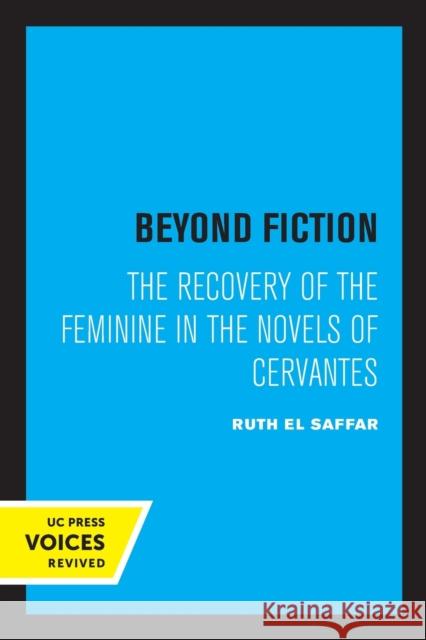 BEYOND FICTION

THE RECOVERY OF THE FEMININE IN THE NOVELS OF CERVANTES

RUTH EL SAFFAR

UC PRESS
VOICES
REVIVED